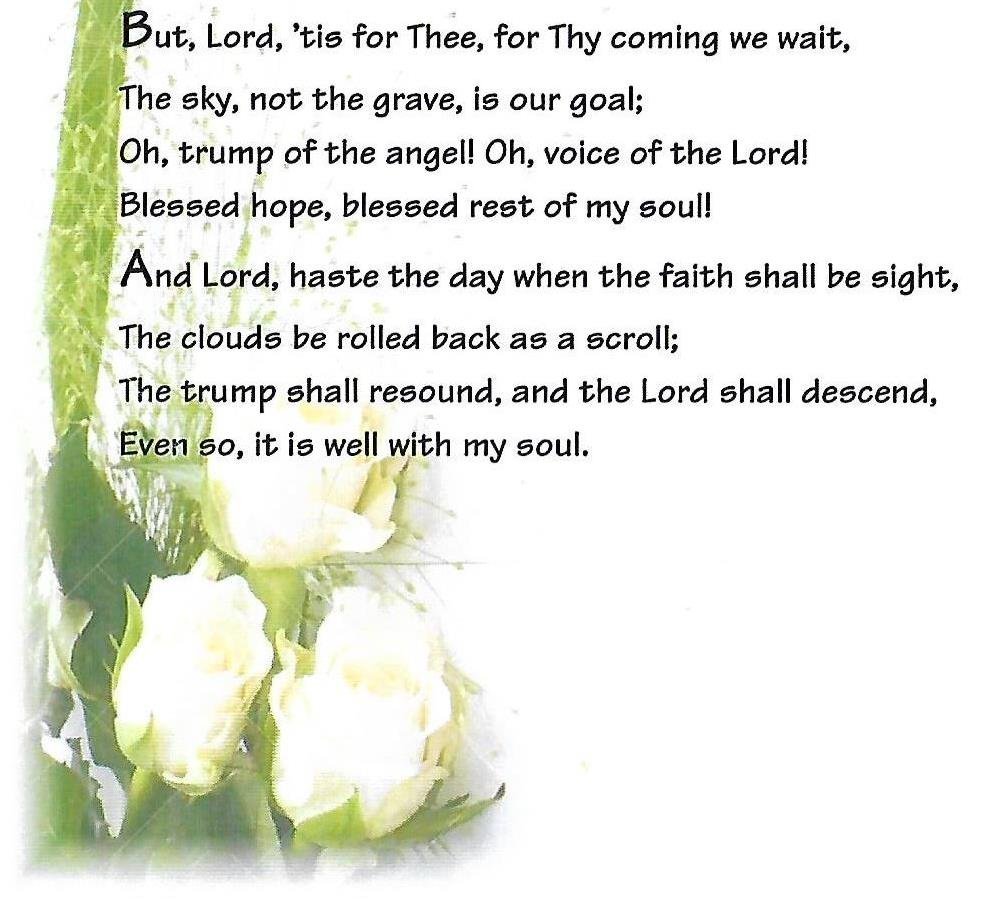 But, Lord, 'tis for Thee, for Thy coming we wait,
The sky, not the grave, is our goal;
Oh, trump of the angel! Oh, voice of the Lord!
Blessed hope, blessed rest of my soul!

And Lord, haste the day when the faith shall be sight,
The clouds be rolled back as a scroll;
The trump shall resound, and the Lord shall descend,
Even so, it is well with my soul.